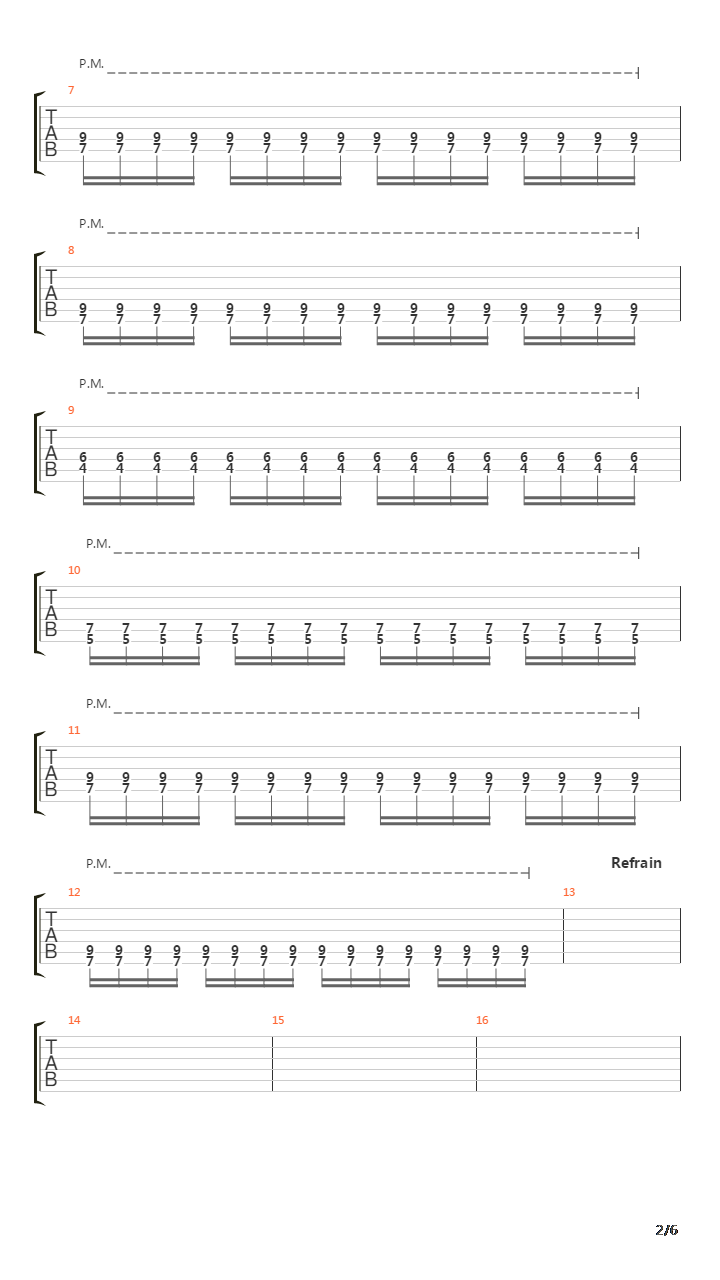 P.M.
7
T
A
B
9 9 9 9 9 9 9 9 9 9 9 9 9 9 9 9
7 7 7 7 7 7 7 7 7 7 7 7 7 7 7 7

P.M.
8
T
A
B
9 9 9 9 9 9 9 9 9 9 9 9 9 9 9 9
7 7 7 7 7 7 7 7 7 7 7 7 7 7 7 7

P.M.
9
T
A
B
6 6 6 6 6 6 6 6 6 6 6 6 6 6 6 6
4 4 4 4 4 4 4 4 4 4 4 4 4 4 4 4

P.M.
10
T
A
B
7 7 7 7 7 7 7 7 7 7 7 7 7 7 7 7
5 5 5 5 5 5 5 5 5 5 5 5 5 5 5 5

P.M.
11
T
A
B
9 9 9 9 9 9 9 9 9 9 9 9 9 9 9 9
7 7 7 7 7 7 7 7 7 7 7 7 7 7 7 7

P.M.
Refrain
12
13
T
A
B
9 9 9 9 9 9 9 9 9 9 9 9 9 9 9 9
7 7 7 7 7 7 7 7 7 7 7 7 7 7 7 7

14
15
16
T
A
B

2/6